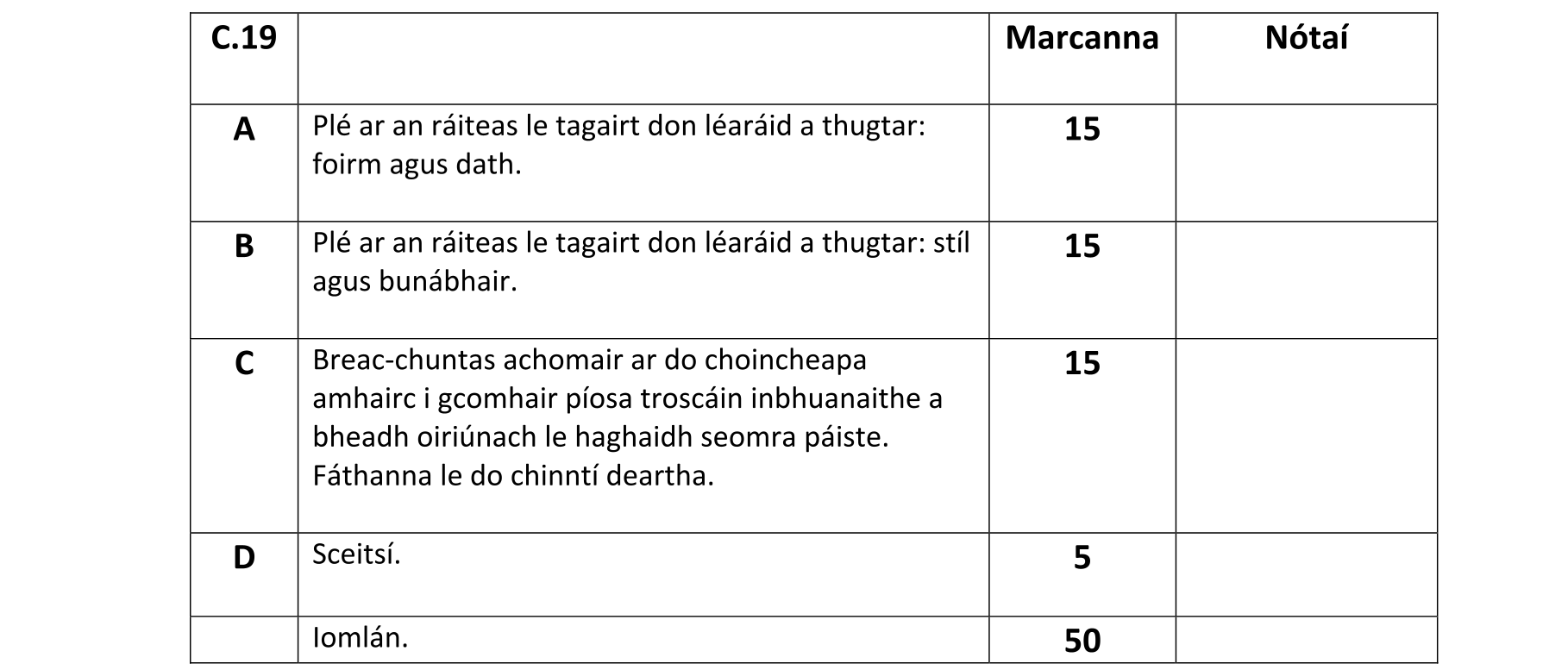 | C.19 | | Marcanna | Nótaí |
|---|---|---|---|
| A | Plé ar an ráiteas le tagairt don léaráid a thugtar: foirm agus dath. | 15 | |
| B | Plé ar an ráiteas le tagairt don léaráid a thugtar: stíl agus bunábhair. | 15 | |
| C | Breac-chuntas achomair ar do choincheapa amhairc i gcomhair píosa troscáin inbhuanaithe a bheadh oiriúnach le haghaidh seomra páiste. Fáthanna le do chinntí deartha. | 15 | |
| D | Sceitsí. | 5 | |
| | Iomlán. | 50 | |